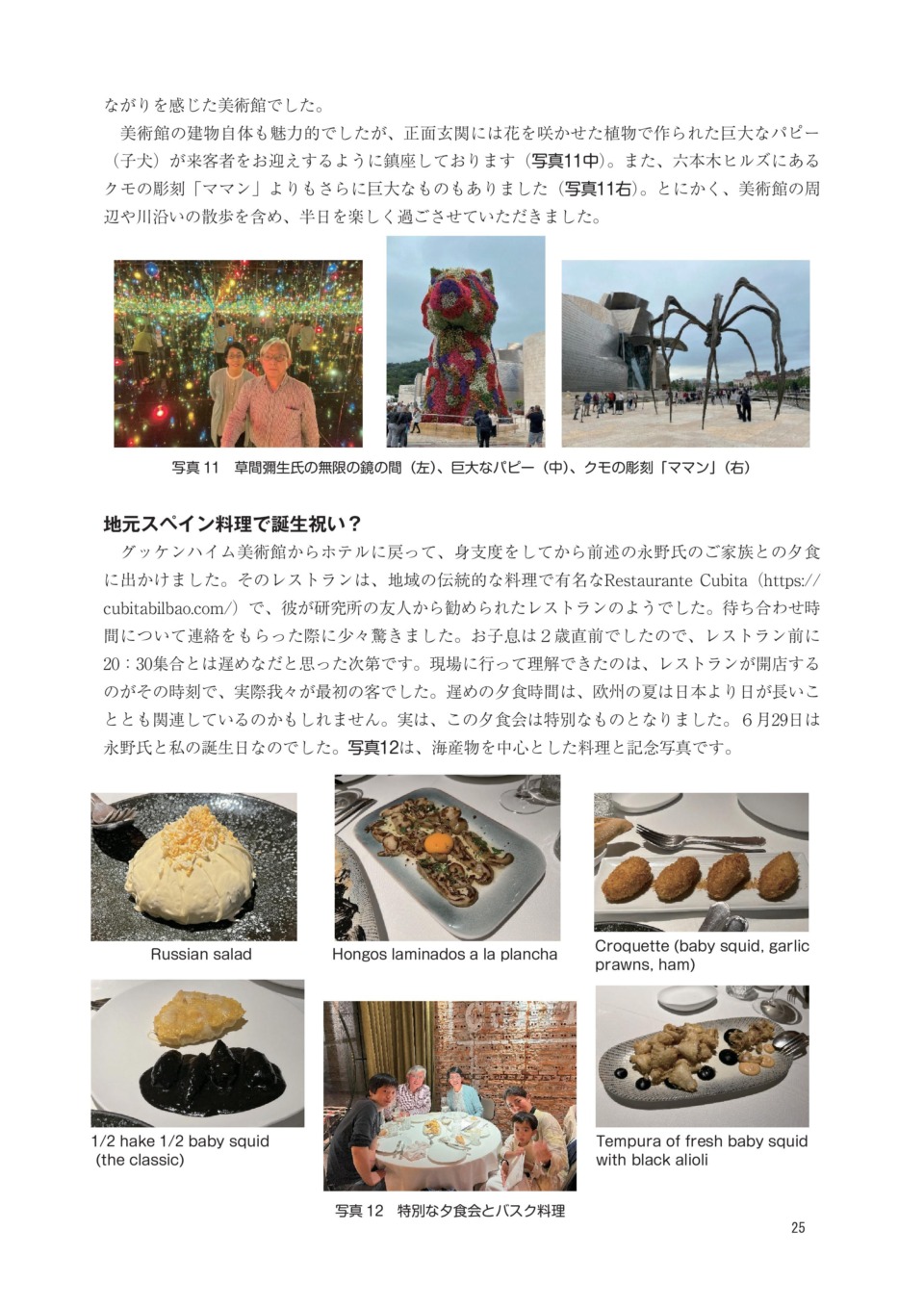 ながりを感じた美術館でした。

美術館の建物自体も魅力的でしたが、正面玄関には花を咲かせた植物で作られた巨大なパピー（子犬）が来客者をお迎えするように鎮座しております（写真11中）。また、六本木ヒルズにあるクモの彫刻「ママン」よりもさらに巨大なものもありました（写真11右）。とにかく、美術館の周辺や川沿いの散歩を含め、半日を楽しく過ごさせていただきました。

写真 11　草間彌生氏の無限の鏡の間（左）、巨大なパピー（中）、クモの彫刻「ママン」（右）

地元スペイン料理で誕生祝い？

グッケンハイム美術館からホテルに戻って、身支度をしてから前述の永野氏のご家族との夕食に出かけました。そのレストランは、地域の伝統的な料理で有名なRestaurante Cubita（https://cubitabilbao.com/）で、彼が研究所の友人から勧められたレストランのようでした。待ち合わせ時間について連絡をもらった際に少々驚きました。お子息は２歳直前でしたので、レストラン前に20：30集合とは遅めなだと思った次第です。現場に行って理解できたのは、レストランが開店するのがその時刻で、実際我々が最初の客でした。遅めの夕食時間は、欧州の夏は日本より日が長いこととも関連しているのかもしれません。実は、この夕食会は特別なものとなりました。６月29日は永野氏と私の誕生日なのでした。写真12は、海産物を中心とした料理と記念写真です。

Russian salad

Hongos laminados a la plancha

Croquette (baby squid, garlic prawns, ham)

1/2 hake 1/2 baby squid (the classic)

Tempura of fresh baby squid with black alioli

写真 12　特別な夕食会とバスク料理

25